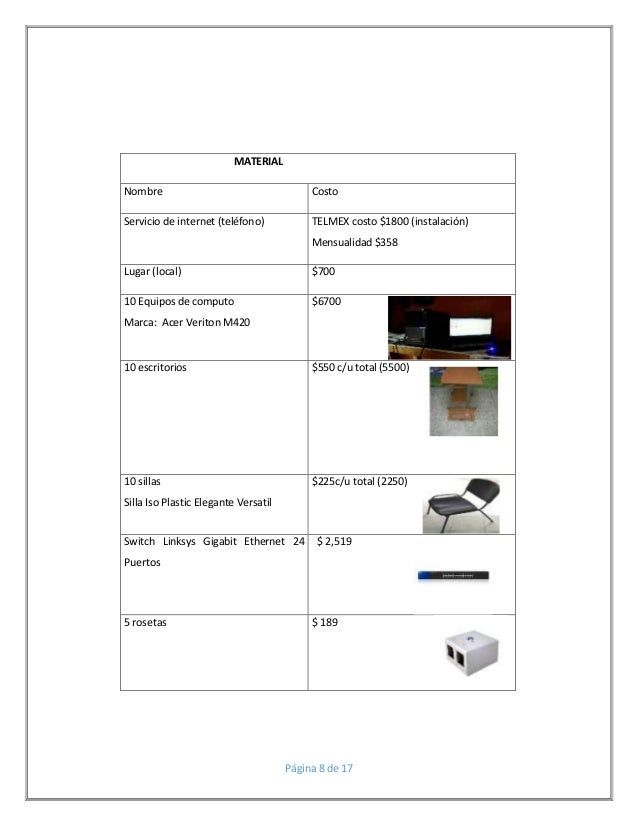 | MATERIAL | |
|---|---|
| Nombre | Costo |
| Servicio de internet (teléfono) | TELMEX costo \$1800 (instalación) Mensualidad \$358 |
| Lugar (local) | \$700 |
| 10 Equipos de computo Marca: Acer Veriton M420 | \$6700 |
| 10 escritorios | \$550 c/u total (5500) |
| 10 sillas Silla Iso Plastic Elegante Versatil | \$225c/u total (2250) |
| Switch Linksys Gigabit Ethernet 24 Puertos | \$ 2,519 |
| 5 rosetas | \$ 189 |

Página 8 de 17